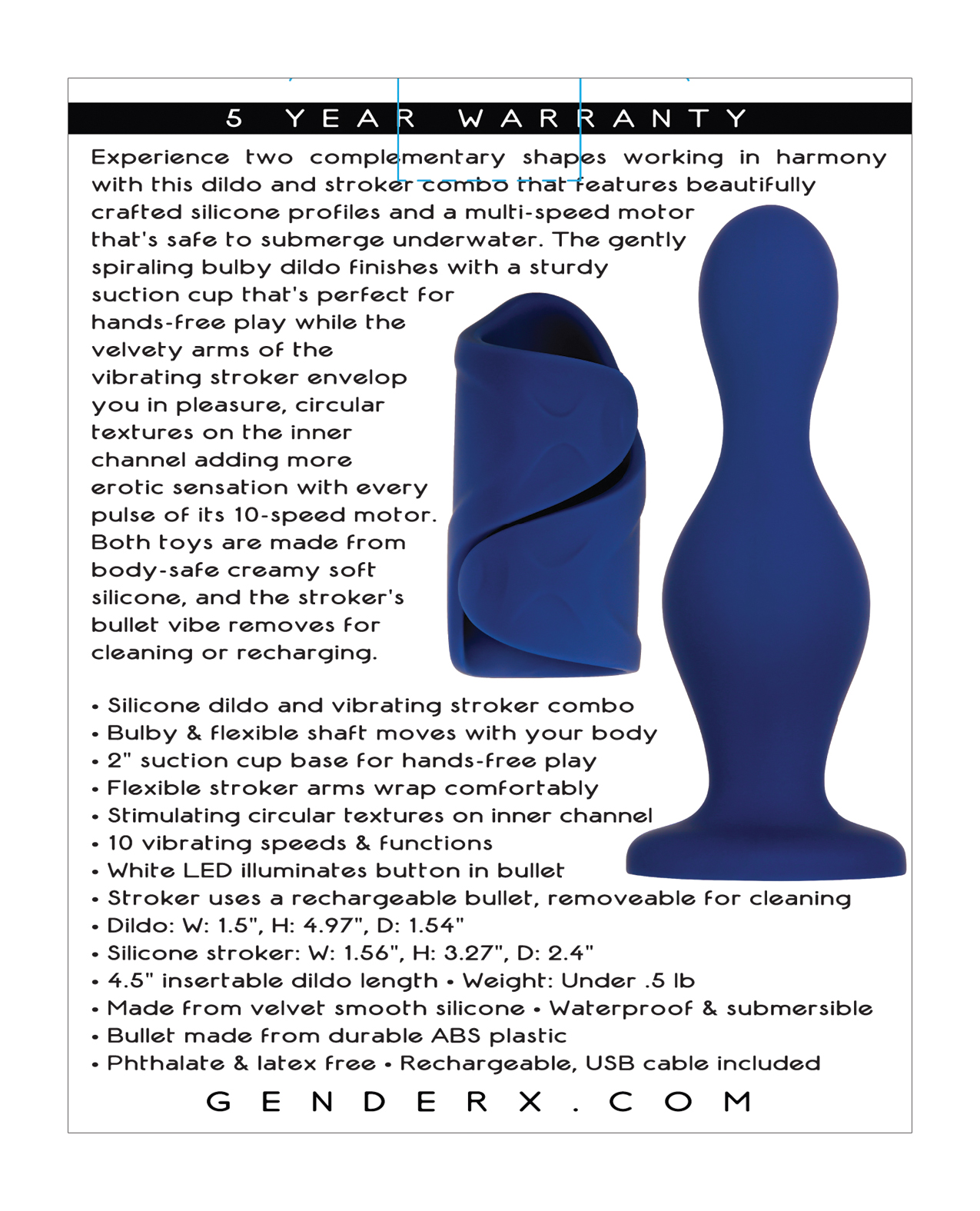 5 YEAR WARRANTY

Experience two complementary shapes working in harmony with this dildo and stroker combo that features beautifully crafted silicone profiles and a multi-speed motor that's safe to submerge underwater. The gently spiraling bulby dildo finishes with a sturdy suction cup that's perfect for hands-free play while the velvety arms of the vibrating stroker envelop you in pleasure, circular textures on the inner channel adding more erotic sensation with every pulse of its 10-speed motor. Both toys are made from body-safe creamy soft silicone, and the stroker's bullet vibe removes for cleaning or recharging.

• Silicone dildo and vibrating stroker combo
• Bulby & flexible shaft moves with your body
• 2" suction cup base for hands-free play
• Flexible stroker arms wrap comfortably
• Stimulating circular textures on inner channel
• 10 vibrating speeds & functions
• White LED illuminates button in bullet
• Stroker uses a rechargeable bullet, removeable for cleaning
• Dildo: W: 1.5", H: 4.97", D: 1.54"
• Silicone stroker: W: 1.56", H: 3.27", D: 2.4"
• 4.5" insertable dildo length • Weight: Under .5 lb
• Made from velvet smooth silicone • Waterproof & submersible
• Bullet made from durable ABS plastic
• Phthalate & latex free • Rechargeable, USB cable included

GENDERX.COM